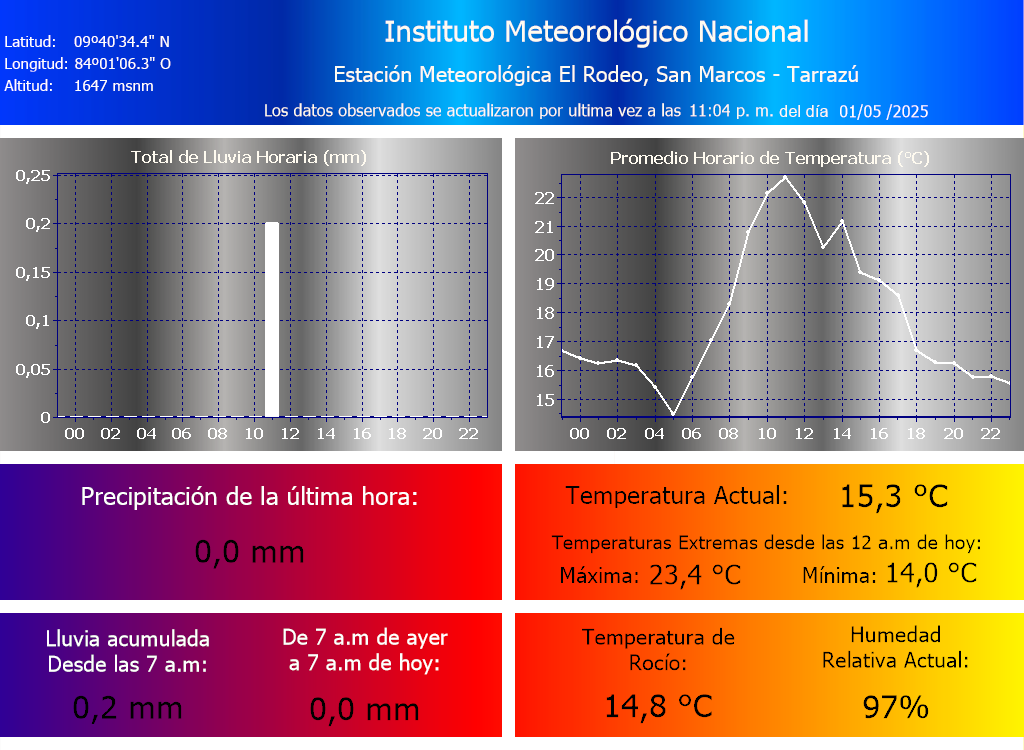 Latitud: 09º40'34.4" N
Longitud: 84º01'06.3" O
Altitud: 1647 msnm

Instituto Meteorológico Nacional

Estación Meteorológica El Rodeo, San Marcos - Tarrazú

Los datos observados se actualizaron por ultima vez a las 11:04 p. m. del día 01/05 /2025

Total de Lluvia Horaria (mm)

0,25
0,2
0,15
0,1
0,05
0
00 02 04 06 08 10 12 14 16 18 20 22

Promedio Horario de Temperatura (°C)

22
21
20
19
18
17
16
15
00 02 04 06 08 10 12 14 16 18 20 22

Precipitación de la última hora:

0,0 mm

Temperatura Actual: 15,3 °C

Temperaturas Extremas desde las 12 a.m de hoy:

Máxima: 23,4 °C Mínima: 14,0 °C

Lluvia acumulada Desde las 7 a.m:

0,2 mm

De 7 a.m de ayer a 7 a.m de hoy:

0,0 mm

Temperatura de Rocío:

14,8 °C

Humedad Relativa Actual:

97%